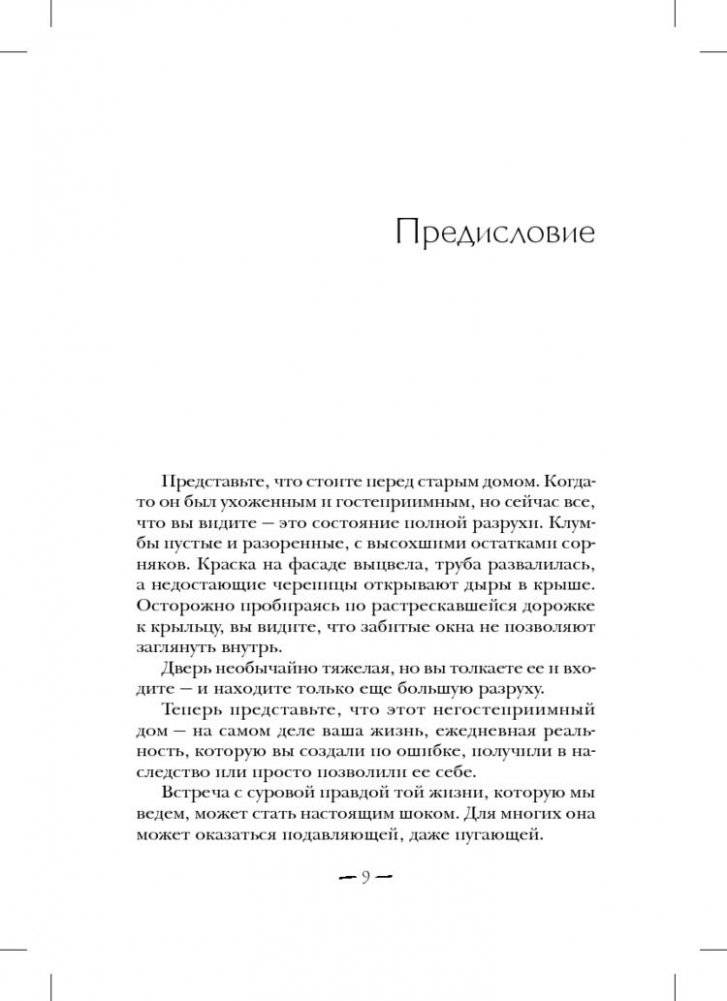 Предисловие

Представьте, что стоите перед старым домом. Когда-то он был ухоженным и гостеприимным, но сейчас все, что вы видите — это состояние полной разрухи. Клумбы пустые и разоренные, с высохшими остатками сорняков. Краска на фасаде выцвела, труба развалилась, а недостающие черепицы открывают дыры в крыше. Осторожно пробираясь по растрескавшейся дорожке к крыльцу, вы видите, что забитые окна не позволяют заглянуть внутрь.

Дверь необычайно тяжелая, но вы толкаете ее и входите — и находите только еще большую разруху.

Теперь представьте, что этот негостеприимный дом — на самом деле ваша жизнь, ежедневная реальность, которую вы создали по ошибке, получили в наследство или просто позволили ее себе.

Встреча с суровой правдой той жизни, которую мы ведем, может стать настоящим шоком. Для многих она может оказаться подавляющей, даже пугающей.

— 9 —